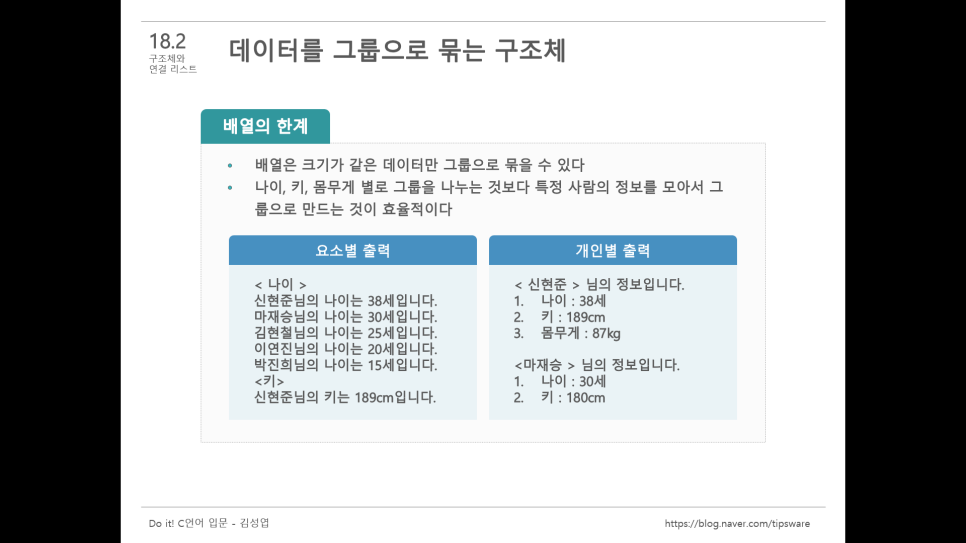 18.2
구조체와
연결 리스트

데이터를 그룹으로 묶는 구조체

배열의 한계

• 배열은 크기가 같은 데이터만 그룹으로 묶을 수 있다
• 나이, 키, 몸무게 별로 그룹을 나누는 것보다 특정 사람의 정보를 모아서 그룹으로 만드는 것이 효율적이다

요소별 출력

< 나이 >
신현준님의 나이는 38세입니다.
마재승님의 나이는 30세입니다.
김현철님의 나이는 25세입니다.
이연진님의 나이는 20세입니다.
박진희님의 나이는 15세입니다.
<키>
신현준님의 키는 189cm입니다.

개인별 출력

< 신현준 > 님의 정보입니다.
1. 나이 : 38세
2. 키 : 189cm
3. 몸무게 : 87kg

<마재승 > 님의 정보입니다.
1. 나이 : 30세
2. 키 : 180cm

Do it! C언어 입문 - 김성엽

https://blog.naver.com/tipsware